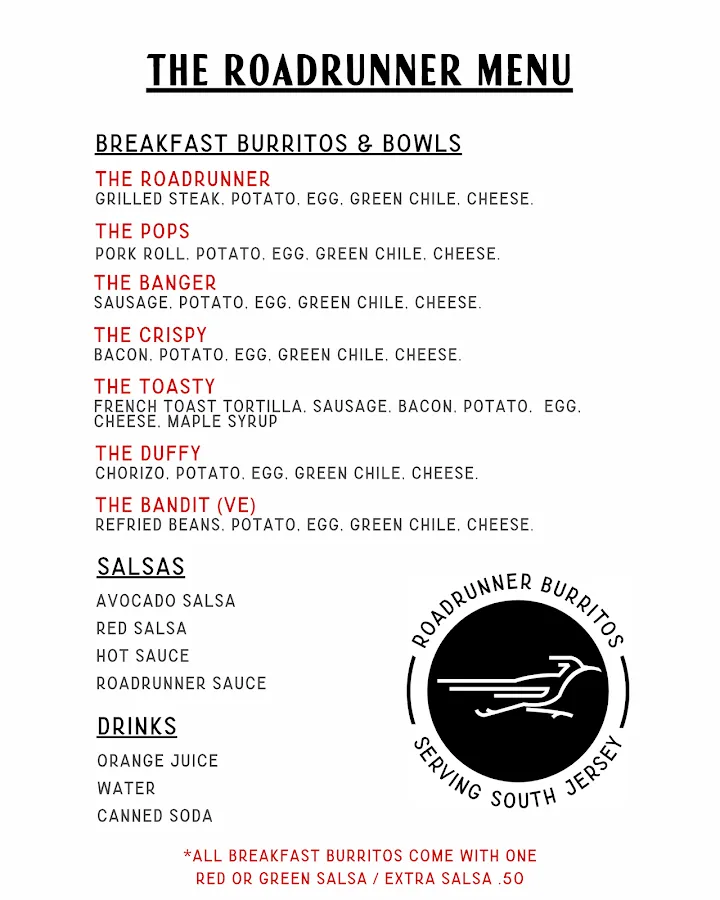 THE ROADRUNNER MENU

BREAKFAST BURRITOS & BOWLS

THE ROADRUNNER
GRILLED STEAK, POTATO, EGG, GREEN CHILE, CHEESE.

THE POPS
PORK ROLL, POTATO, EGG, GREEN CHILE, CHEESE.

THE BANGER
SAUSAGE, POTATO, EGG, GREEN CHILE, CHEESE.

THE CRISPY
BACON, POTATO, EGG, GREEN CHILE, CHEESE.

THE TOASTY
FRENCH TOAST TORTILLA, SAUSAGE, BACON, POTATO, EGG, CHEESE, MAPLE SYRUP

THE DUFFY
CHORIZO, POTATO, EGG, GREEN CHILE, CHEESE.

THE BANDIT (VE)
REFRIED BEANS, POTATO, EGG, GREEN CHILE, CHEESE.

SALSAS

AVOCADO SALSA
RED SALSA
HOT SAUCE
ROADRUNNER SAUCE

DRINKS

ORANGE JUICE
WATER
CANNED SODA

ROADRUNNER BURRITOS
SERVING SOUTH JERSEY

*ALL BREAKFAST BURRITOS COME WITH ONE RED OR GREEN SALSA / EXTRA SALSA .50